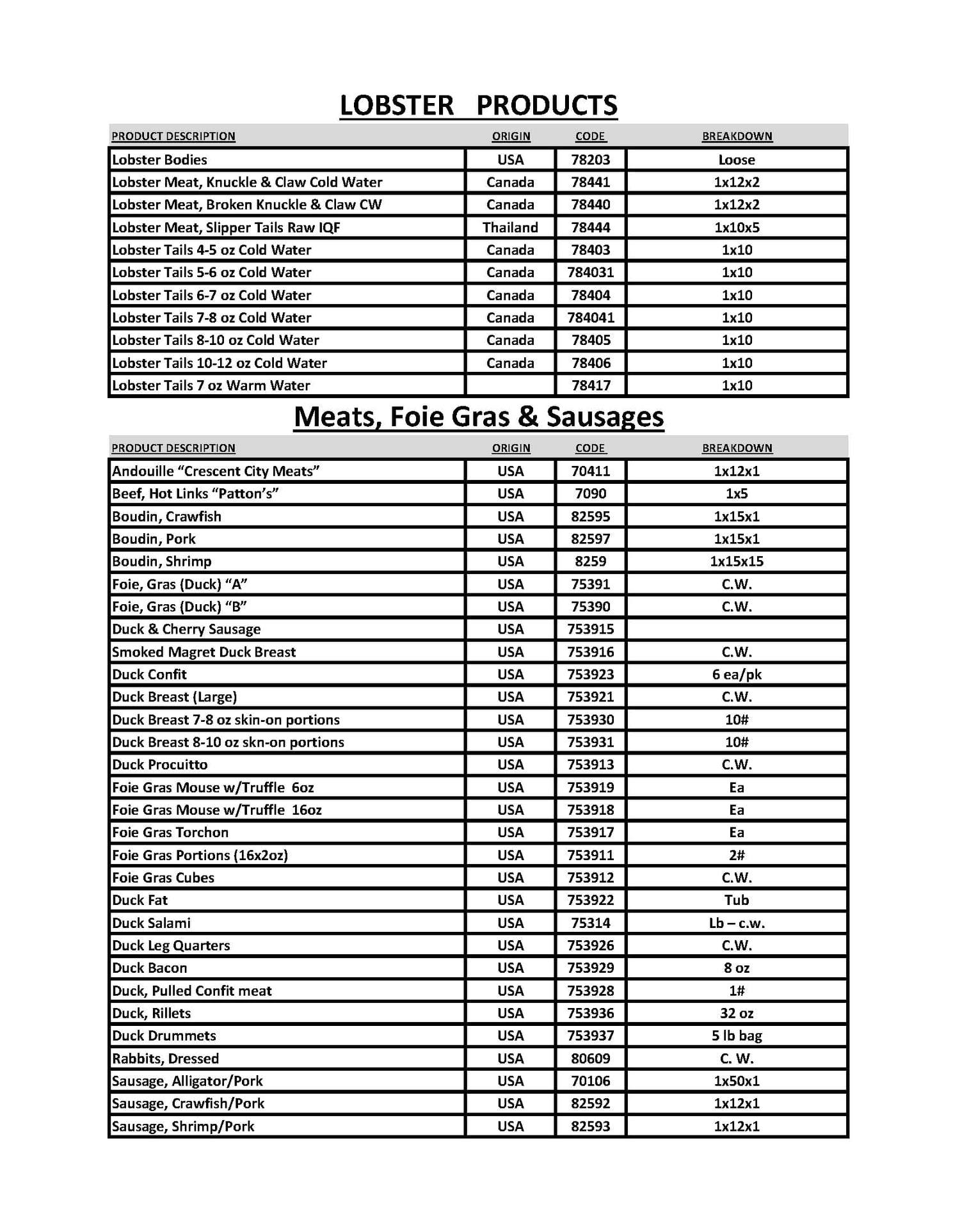 LOBSTER PRODUCTS

| PRODUCT DESCRIPTION | ORIGIN | CODE | BREAKDOWN |
|---|---|---|---|
| Lobster Bodies | USA | 78203 | Loose |
| Lobster Meat, Knuckle & Claw Cold Water | Canada | 78441 | 1x12x2 |
| Lobster Meat, Broken Knuckle & Claw CW | Canada | 78440 | 1x12x2 |
| Lobster Meat, Slipper Tails Raw IQF | Thailand | 78444 | 1x10x5 |
| Lobster Tails 4-5 oz Cold Water | Canada | 78403 | 1x10 |
| Lobster Tails 5-6 oz Cold Water | Canada | 784031 | 1x10 |
| Lobster Tails 6-7 oz Cold Water | Canada | 78404 | 1x10 |
| Lobster Tails 7-8 oz Cold Water | Canada | 784041 | 1x10 |
| Lobster Tails 8-10 oz Cold Water | Canada | 78405 | 1x10 |
| Lobster Tails 10-12 oz Cold Water | Canada | 78406 | 1x10 |
| Lobster Tails 7 oz Warm Water | | 78417 | 1x10 |

Meats, Foie Gras & Sausages

| PRODUCT DESCRIPTION | ORIGIN | CODE | BREAKDOWN |
|---|---|---|---|
| Andouille “Crescent City Meats” | USA | 70411 | 1x12x1 |
| Beef, Hot Links “Patton’s” | USA | 7090 | 1x5 |
| Boudin, Crawfish | USA | 82595 | 1x15x1 |
| Boudin, Pork | USA | 82597 | 1x15x1 |
| Boudin, Shrimp | USA | 8259 | 1x15x15 |
| Foie, Gras (Duck) “A” | USA | 75391 | C.W. |
| Foie, Gras (Duck) “B” | USA | 75390 | C.W. |
| Duck & Cherry Sausage | USA | 753915 | |
| Smoked Magret Duck Breast | USA | 753916 | C.W. |
| Duck Confit | USA | 753923 | 6 ea/pk |
| Duck Breast (Large) | USA | 753921 | C.W. |
| Duck Breast 7-8 oz skin-on portions | USA | 753930 | 10# |
| Duck Breast 8-10 oz skn-on portions | USA | 753931 | 10# |
| Duck Procuitto | USA | 753913 | C.W. |
| Foie Gras Mouse w/Truffle 6oz | USA | 753919 | Ea |
| Foie Gras Mouse w/Truffle 16oz | USA | 753918 | Ea |
| Foie Gras Torchon | USA | 753917 | Ea |
| Foie Gras Portions (16x2oz) | USA | 753911 | 2# |
| Foie Gras Cubes | USA | 753912 | C.W. |
| Duck Fat | USA | 753922 | Tub |
| Duck Salami | USA | 75314 | Lb – c.w. |
| Duck Leg Quarters | USA | 753926 | C.W. |
| Duck Bacon | USA | 753929 | 8 oz |
| Duck, Pulled Confit meat | USA | 753928 | 1# |
| Duck, Rillets | USA | 753936 | 32 oz |
| Duck Drummets | USA | 753937 | 5 lb bag |
| Rabbits, Dressed | USA | 80609 | C. W. |
| Sausage, Alligator/Pork | USA | 70106 | 1x50x1 |
| Sausage, Crawfish/Pork | USA | 82592 | 1x12x1 |
| Sausage, Shrimp/Pork | USA | 82593 | 1x12x1 |